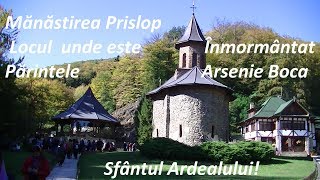 Mănăstirea Prislop
Locul unde este Înmormântat
Părintele Arsenie Boca

Sfântul Ardealului!